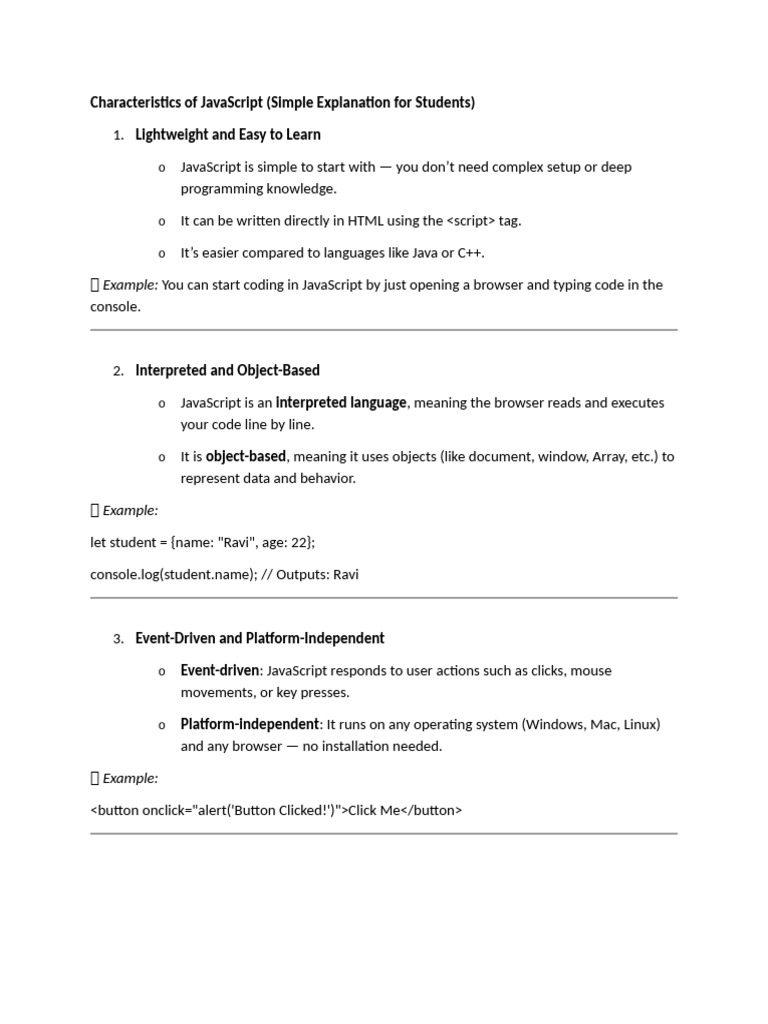 Characteristics of JavaScript (Simple Explanation for Students)

1. Lightweight and Easy to Learn

o JavaScript is simple to start with — you don't need complex setup or deep programming knowledge.

o It can be written directly in HTML using the <script> tag.

o It's easier compared to languages like Java or C++.

 Example: You can start coding in JavaScript by just opening a browser and typing code in the console.

2. Interpreted and Object-Based

o JavaScript is an interpreted language, meaning the browser reads and executes your code line by line.

o It is object-based, meaning it uses objects (like document, window, Array, etc.) to represent data and behavior.

 Example:

let student = {name: "Ravi", age: 22};

console.log(student.name); // Outputs: Ravi

3. Event-Driven and Platform-Independent

o Event-driven: JavaScript responds to user actions such as clicks, mouse movements, or key presses.

o Platform-independent: It runs on any operating system (Windows, Mac, Linux) and any browser — no installation needed.

 Example:

<button onclick="alert('Button Clicked!')">Click Me</button>